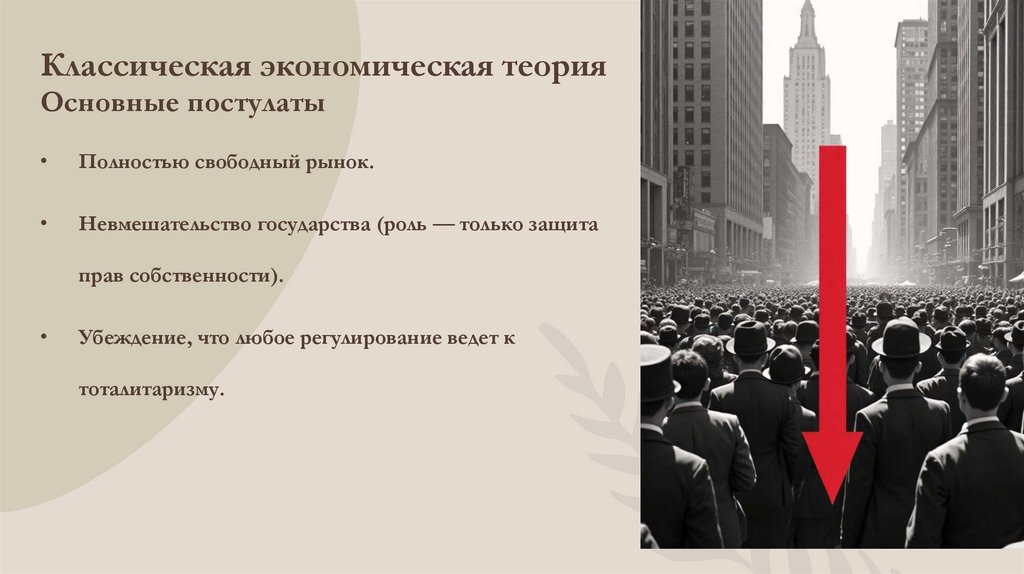 Классическая экономическая теория
Основные постулаты

• Полностью свободный рынок.

• Невмешательство государства (роль — только защита прав собственности).

• Убеждение, что любое регулирование ведет к тоталитаризму.